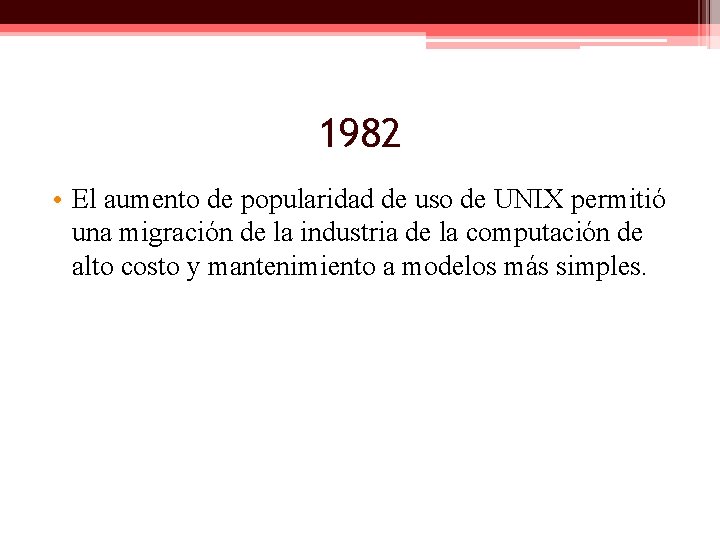 1982

• El aumento de popularidad de uso de UNIX permitió una migración de la industria de la computación de alto costo y mantenimiento a modelos más simples.